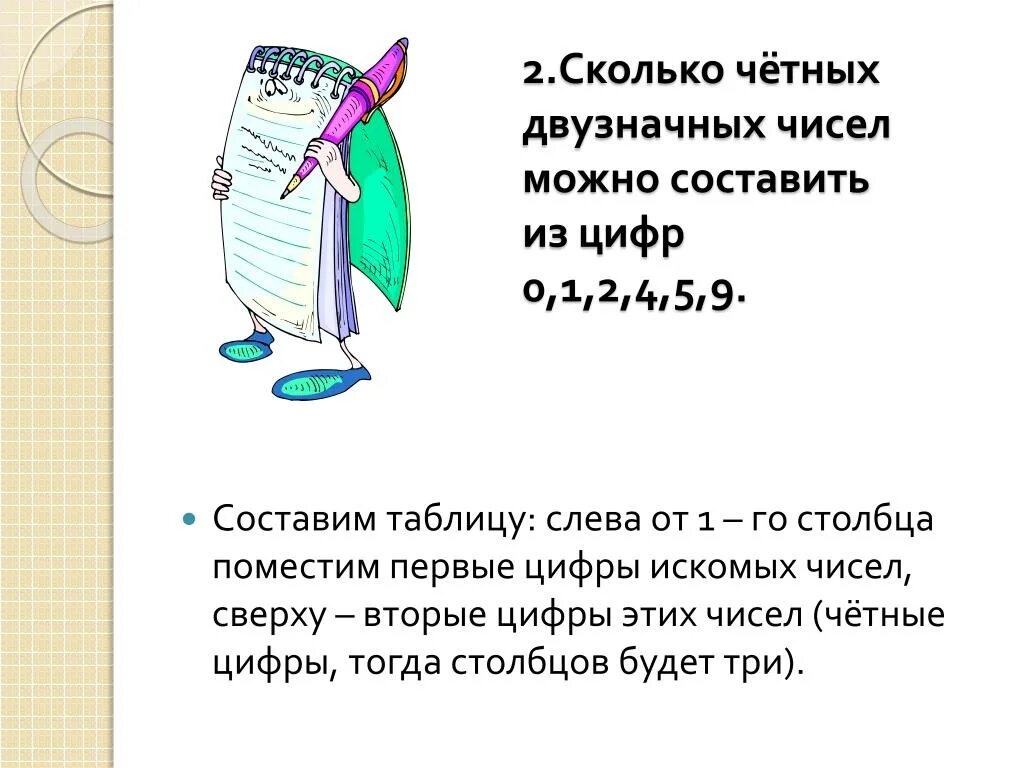 2.Сколько чётных двузначных чисел можно составить из цифр 0,1,2,4,5,9.

Составим таблицу: слева от 1 – го столбца поместим первые цифры искомых чисел, сверху – вторые цифры этих чисел (чётные цифры, тогда столбцов будет три).